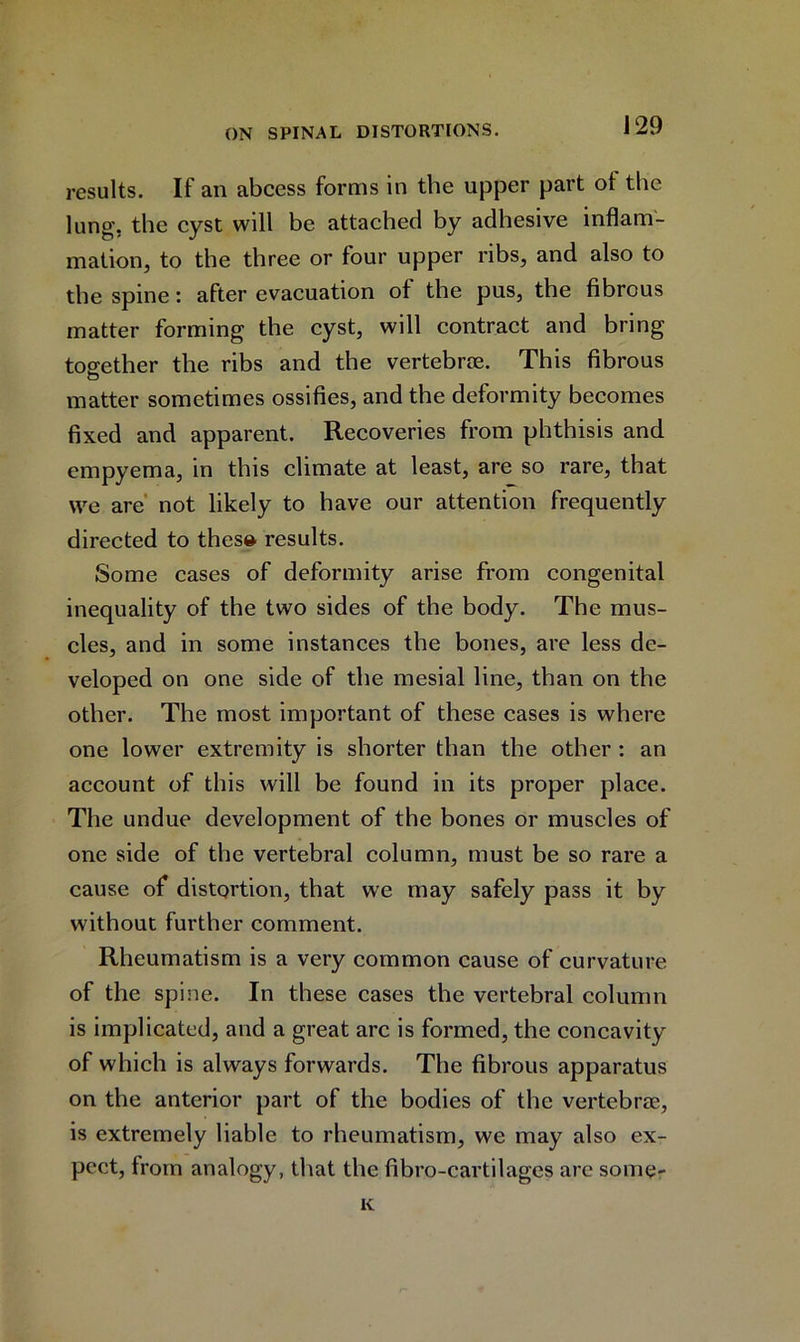 ON SPINAL DISTORTIONS. 129

results. If an abcess forms in the upper part of the lung, the cyst will be attached by adhesive inflammation, to the three or four upper ribs, and also to the spine: after evacuation of the pus, the fibrous matter forming the cyst, will contract and bring together the ribs and the vertebræ. This fibrous matter sometimes ossifies, and the deformity becomes fixed and apparent. Recoveries from phthisis and empyema, in this climate at least, are so rare, that we are not likely to have our attention frequently directed to these results.

Some cases of deformity arise from congenital inequality of the two sides of the body. The muscles, and in some instances the bones, are less developed on one side of the mesial line, than on the other. The most important of these cases is where one lower extremity is shorter than the other: an account of this will be found in its proper place. The undue development of the bones or muscles of one side of the vertebral column, must be so rare a cause of distortion, that we may safely pass it by without further comment.

Rheumatism is a very common cause of curvature of the spine. In these cases the vertebral column is implicated, and a great arc is formed, the concavity of which is always forwards. The fibrous apparatus on the anterior part of the bodies of the vertebræ, is extremely liable to rheumatism, we may also expect, from analogy, that the fibro-cartilages are some-

K